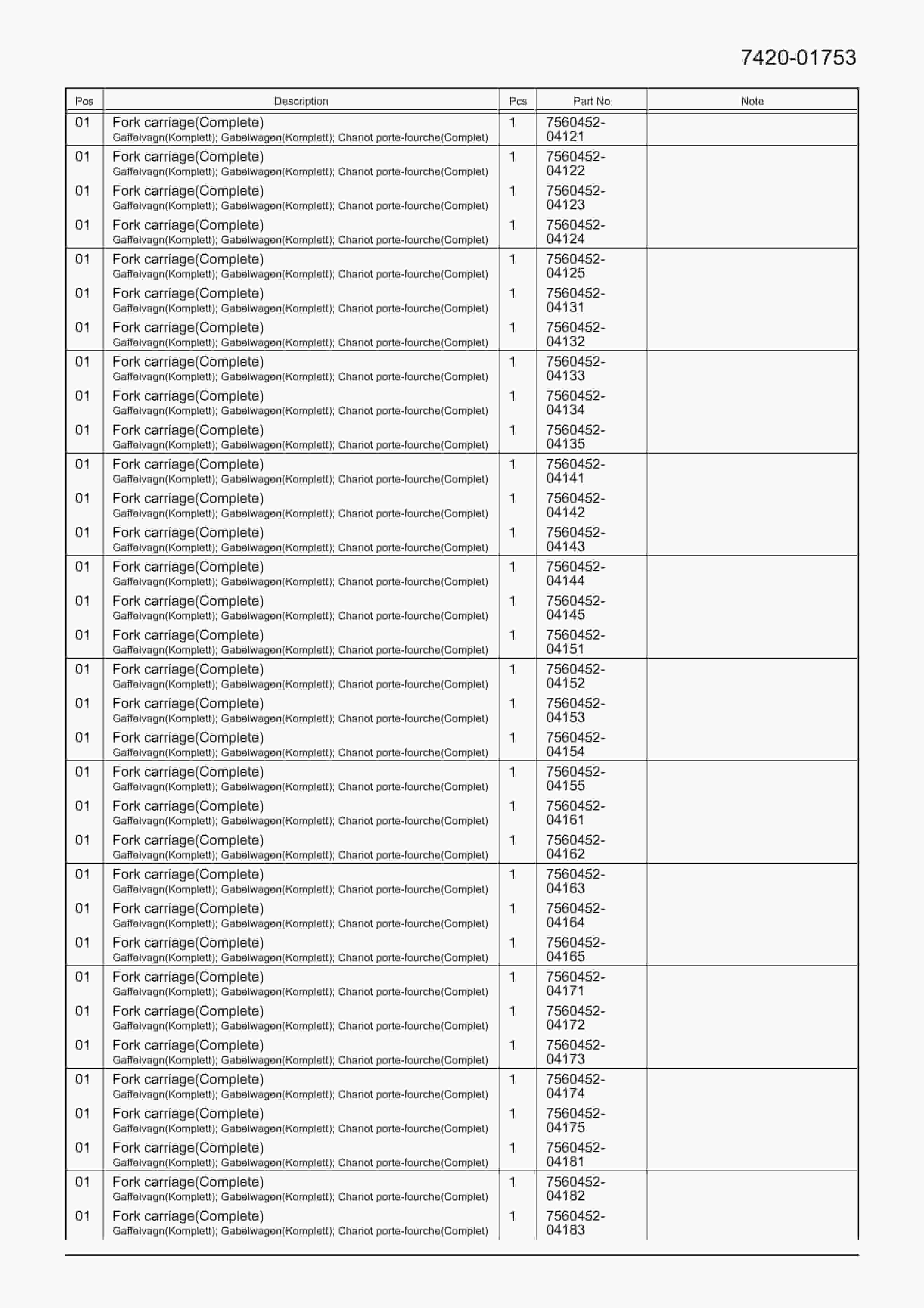 7420-01753

| Pos | Description | Pcs | Part No | Note |
|---|---|---|---|---|
| 01 | Fork carriage(Complete) Gaffelvagn(Komplett); Gabelwagen(Komplett); Chariot porte-fourche(Complet) | 1 | 7560452-04121 | |
| 01 | Fork carriage(Complete) Gaffelvagn(Komplett); Gabelwagen(Komplett); Chariot porte-fourche(Complet) | 1 | 7560452-04122 | |
| 01 | Fork carriage(Complete) Gaffelvagn(Komplett); Gabelwagen(Komplett); Chariot porte-fourche(Complet) | 1 | 7560452-04123 | |
| 01 | Fork carriage(Complete) Gaffelvagn(Komplett); Gabelwagen(Komplett); Chariot porte-fourche(Complet) | 1 | 7560452-04124 | |
| 01 | Fork carriage(Complete) Gaffelvagn(Komplett); Gabelwagen(Komplett); Chariot porte-fourche(Complet) | 1 | 7560452-04125 | |
| 01 | Fork carriage(Complete) Gaffelvagn(Komplett); Gabelwagen(Komplett); Chariot porte-fourche(Complet) | 1 | 7560452-04131 | |
| 01 | Fork carriage(Complete) Gaffelvagn(Komplett); Gabelwagen(Komplett); Chariot porte-fourche(Complet) | 1 | 7560452-04132 | |
| 01 | Fork carriage(Complete) Gaffelvagn(Komplett); Gabelwagen(Komplett); Chariot porte-fourche(Complet) | 1 | 7560452-04133 | |
| 01 | Fork carriage(Complete) Gaffelvagn(Komplett); Gabelwagen(Komplett); Chariot porte-fourche(Complet) | 1 | 7560452-04134 | |
| 01 | Fork carriage(Complete) Gaffelvagn(Komplett); Gabelwagen(Komplett); Chariot porte-fourche(Complet) | 1 | 7560452-04135 | |
| 01 | Fork carriage(Complete) Gaffelvagn(Komplett); Gabelwagen(Komplett); Chariot porte-fourche(Complet) | 1 | 7560452-04141 | |
| 01 | Fork carriage(Complete) Gaffelvagn(Komplett); Gabelwagen(Komplett); Chariot porte-fourche(Complet) | 1 | 7560452-04142 | |
| 01 | Fork carriage(Complete) Gaffelvagn(Komplett); Gabelwagen(Komplett); Chariot porte-fourche(Complet) | 1 | 7560452-04143 | |
| 01 | Fork carriage(Complete) Gaffelvagn(Komplett); Gabelwagen(Komplett); Chariot porte-fourche(Complet) | 1 | 7560452-04144 | |
| 01 | Fork carriage(Complete) Gaffelvagn(Komplett); Gabelwagen(Komplett); Chariot porte-fourche(Complet) | 1 | 7560452-04145 | |
| 01 | Fork carriage(Complete) Gaffelvagn(Komplett); Gabelwagen(Komplett); Chariot porte-fourche(Complet) | 1 | 7560452-04151 | |
| 01 | Fork carriage(Complete) Gaffelvagn(Komplett); Gabelwagen(Komplett); Chariot porte-fourche(Complet) | 1 | 7560452-04152 | |
| 01 | Fork carriage(Complete) Gaffelvagn(Komplett); Gabelwagen(Komplett); Chariot porte-fourche(Complet) | 1 | 7560452-04153 | |
| 01 | Fork carriage(Complete) Gaffelvagn(Komplett); Gabelwagen(Komplett); Chariot porte-fourche(Complet) | 1 | 7560452-04154 | |
| 01 | Fork carriage(Complete) Gaffelvagn(Komplett); Gabelwagen(Komplett); Chariot porte-fourche(Complet) | 1 | 7560452-04155 | |
| 01 | Fork carriage(Complete) Gaffelvagn(Komplett); Gabelwagen(Komplett); Chariot porte-fourche(Complet) | 1 | 7560452-04161 | |
| 01 | Fork carriage(Complete) Gaffelvagn(Komplett); Gabelwagen(Komplett); Chariot porte-fourche(Complet) | 1 | 7560452-04162 | |
| 01 | Fork carriage(Complete) Gaffelvagn(Komplett); Gabelwagen(Komplett); Chariot porte-fourche(Complet) | 1 | 7560452-04163 | |
| 01 | Fork carriage(Complete) Gaffelvagn(Komplett); Gabelwagen(Komplett); Chariot porte-fourche(Complet) | 1 | 7560452-04164 | |
| 01 | Fork carriage(Complete) Gaffelvagn(Komplett); Gabelwagen(Komplett); Chariot porte-fourche(Complet) | 1 | 7560452-04165 | |
| 01 | Fork carriage(Complete) Gaffelvagn(Komplett); Gabelwagen(Komplett); Chariot porte-fourche(Complet) | 1 | 7560452-04171 | |
| 01 | Fork carriage(Complete) Gaffelvagn(Komplett); Gabelwagen(Komplett); Chariot porte-fourche(Complet) | 1 | 7560452-04172 | |
| 01 | Fork carriage(Complete) Gaffelvagn(Komplett); Gabelwagen(Komplett); Chariot porte-fourche(Complet) | 1 | 7560452-04173 | |
| 01 | Fork carriage(Complete) Gaffelvagn(Komplett); Gabelwagen(Komplett); Chariot porte-fourche(Complet) | 1 | 7560452-04174 | |
| 01 | Fork carriage(Complete) Gaffelvagn(Komplett); Gabelwagen(Komplett); Chariot porte-fourche(Complet) | 1 | 7560452-04175 | |
| 01 | Fork carriage(Complete) Gaffelvagn(Komplett); Gabelwagen(Komplett); Chariot porte-fourche(Complet) | 1 | 7560452-04181 | |
| 01 | Fork carriage(Complete) Gaffelvagn(Komplett); Gabelwagen(Komplett); Chariot porte-fourche(Complet) | 1 | 7560452-04182 | |
| 01 | Fork carriage(Complete) Gaffelvagn(Komplett); Gabelwagen(Komplett); Chariot porte-fourche(Complet) | 1 | 7560452-04183 | |